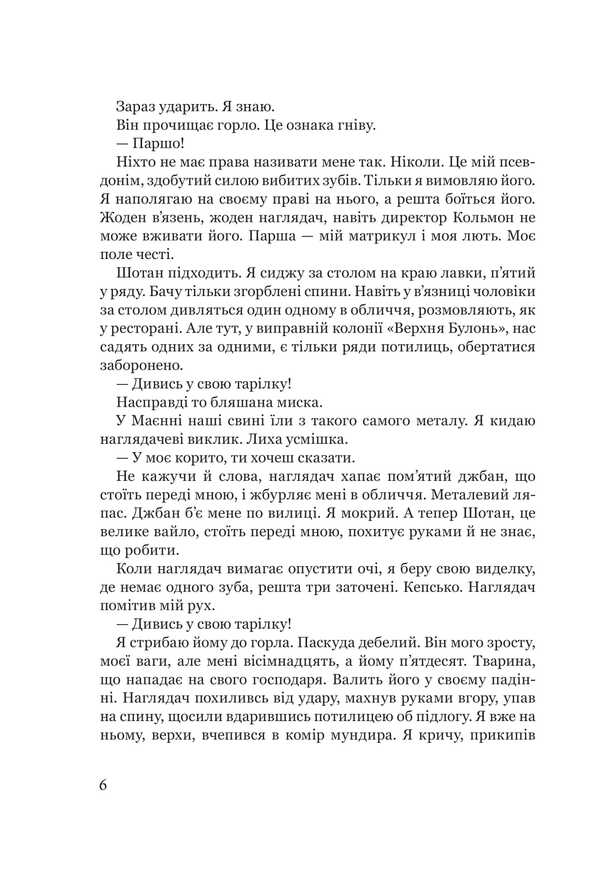 Зараз ударить. Я знаю.

Він прочищає горло. Це ознака гніву.

— Паршо!

Ніхто не має права називати мене так. Ніколи. Це мій псевдонім, здобутий силою вибитих зубів. Тільки я вимовляю його. Я наполягаю на своєму праві на нього, а решта боїться його. Жоден в'язень, жоден наглядач, навіть директор Кольмон не може вживати його. Парша — мій матрикул і моя лють. Моє поле честі.

Шотан підходить. Я сиджу за столом на краю лавки, п'ятий у ряду. Бачу тільки згорблені спини. Навіть у в'язниці чоловіки за столом дивляться один одному в обличчя, розмовляють, як у ресторані. Але тут, у виправній колонії «Верхня Булонь», нас садять одних за одними, є тільки ряди потилиць, обертатися заборонено.

— Дивись у свою тарілку!

Насправді то бляшана миска.

У Маєнні наші свині їли з такого самого металу. Я кидаю наглядачеві виклик. Лиха усмішка.

— У моє корито, ти хочеш сказати.

Не кажучи й слова, наглядач хапає пом'ятий джбан, що стоїть переді мною, і жбурляє мені в обличчя. Металевий ляпас. Джбан б'є мене по вилиці. Я мокрий. А тепер Шотан, це велике вайло, стоїть переді мною, похитує руками й не знає, що робити.

Коли наглядач вимагає опустити очі, я беру свою виделку, де немає одного зуба, решта три заточені. Кепсько. Наглядач помітив мій рух.

— Дивись у свою тарілку!

Я стрибаю йому до горла. Паскуда дебелий. Він мого зросту, моєї ваги, але мені вісімнадцять, а йому п'ятдесят. Тварина, що нападає на свого господаря. Валить його у своєму падінні. Наглядач похиливсь від удару, махнув руками вгору, упав на спину, щосили вдарившись потилицею об підлогу. Я вже на ньому, верхи, вчепився в комір мундира. Я кричу, прикипів

6